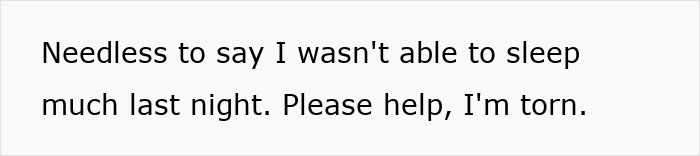 Needless to say I wasn't able to sleep much last night. Please help, I'm torn.